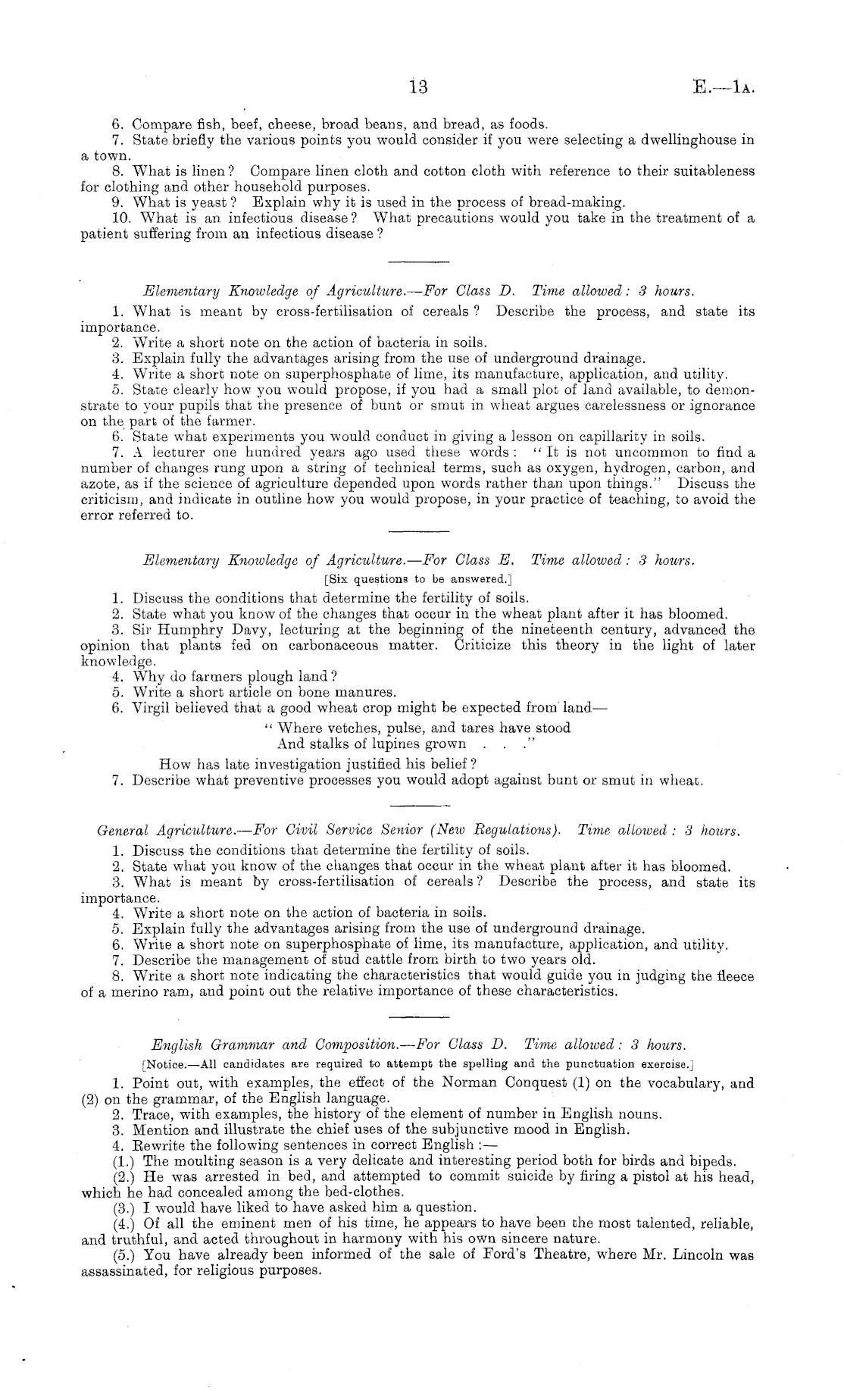 13

E.—1A.

6. Compare fish, beef, cheese, broad beans, and bread, as foods.

7. State briefly the various points you would consider if you were selecting a dwellinghouse in a town.

8. What is linen? Compare linen cloth and cotton cloth with reference to their suitableness for clothing and other household purposes.

9. What is yeast? Explain why it is used in the process of bread-making.

10. What is an infectious disease? What precautions would you take in the treatment of a patient suffering from an infectious disease?

Elementary Knowledge of Agriculture.—For Class D. Time allowed: 3 hours.

1. What is meant by cross-fertilisation of cereals? Describe the process, and state its importance.

2. Write a short note on the action of bacteria in soils.

3. Explain fully the advantages arising from the use of underground drainage.

4. Write a short note on superphosphate of lime, its manufacture, application, and utility.

5. State clearly how you would propose, if you had a small plot of land available, to demonstrate to your pupils that the presence of bunt or smut in wheat argues carelessness or ignorance on the part of the farmer.

6. State what experiments you would conduct in giving a lesson on capillarity in soils.

7. A lecturer one hundred years ago used these words: "It is not uncommon to find a number of changes rung upon a string of technical terms, such as oxygen, hydrogen, carbon, and azote, as if the science of agriculture depended upon words rather than upon things." Discuss the criticism, and indicate in outline how you would propose, in your practice of teaching, to avoid the error referred to.

Elementary Knowledge of Agriculture.—For Class E. Time allowed: 3 hours.

[Six questions to be answered.]

1. Discuss the conditions that determine the fertility of soils.

2. State what you know of the changes that occur in the wheat plant after it has bloomed.

3. Sir Humphry Davy, lecturing at the beginning of the nineteenth century, advanced the opinion that plants fed on carbonaceous matter. Criticize this theory in the light of later knowledge.

4. Why do farmers plough land?

5. Write a short article on bone manures.

6. Virgil believed that a good wheat crop might be expected from land—

"Where vetches, pulse, and tares have stood
And stalks of lupines grown . . ."

How has late investigation justified his belief?

7. Describe what preventive processes you would adopt against bunt or smut in wheat.

General Agriculture.—For Civil Service Senior (New Regulations). Time allowed: 3 hours.

1. Discuss the conditions that determine the fertility of soils.

2. State what you know of the changes that occur in the wheat plant after it has bloomed.

3. What is meant by cross-fertilisation of cereals? Describe the process, and state its importance.

4. Write a short note on the action of bacteria in soils.

5. Explain fully the advantages arising from the use of underground drainage.

6. Write a short note on superphosphate of lime, its manufacture, application, and utility.

7. Describe the management of stud cattle from birth to two years old.

8. Write a short note indicating the characteristics that would guide you in judging the fleece of a merino ram, and point out the relative importance of these characteristics.

English Grammar and Composition.—For Class D. Time allowed: 3 hours.

[Notice.—All candidates are required to attempt the spelling and the punctuation exercise.]

1. Point out, with examples, the effect of the Norman Conquest (1) on the vocabulary, and (2) on the grammar, of the English language.

2. Trace, with examples, the history of the element of number in English nouns.

3. Mention and illustrate the chief uses of the subjunctive mood in English.

4. Rewrite the following sentences in correct English:—

(1.) The moulting season is a very delicate and interesting period both for birds and bipeds.

(2.) He was arrested in bed, and attempted to commit suicide by firing a pistol at his head, which he had concealed among the bed-clothes.

(3.) I would have liked to have asked him a question.

(4.) Of all the eminent men of his time, he appears to have been the most talented, reliable, and truthful, and acted throughout in harmony with his own sincere nature.

(5.) You have already been informed of the sale of Ford's Theatre, where Mr. Lincoln was assassinated, for religious purposes.